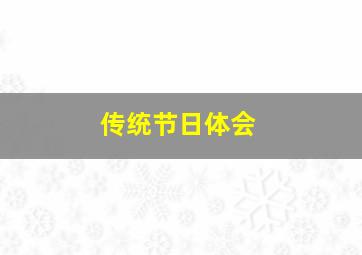 传统节日体会